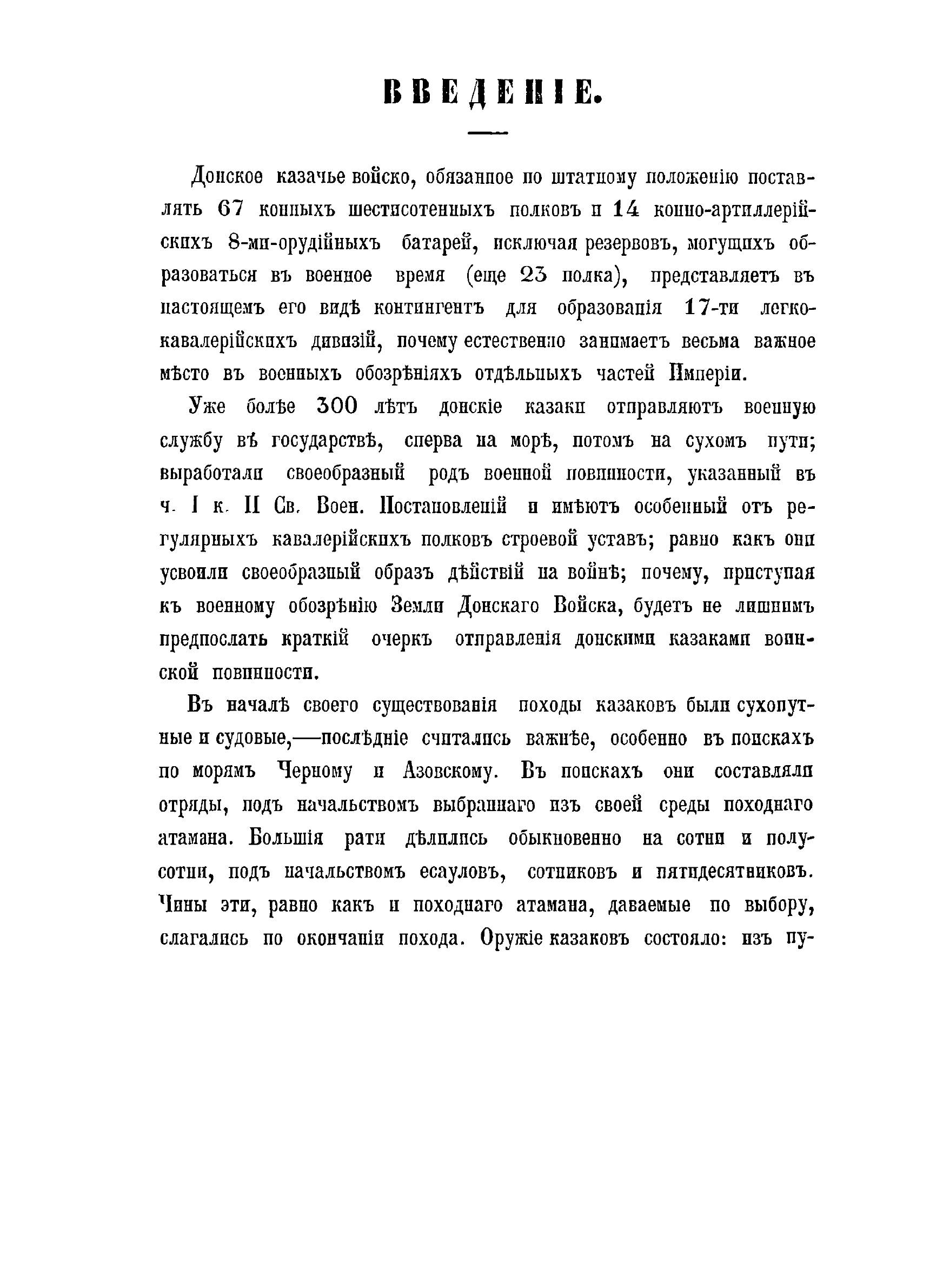 ВВЕДЕНІЕ.

Донское казачье войско, обязанное по штатному положенію поставлять 67 конныхъ шестисотенныхъ полковъ и 14 конно-артиллерійскихъ 8-ми-орудійныхъ батарей, исключая резервовъ, могущихъ образоваться въ военное время (еще 23 полка), представляетъ въ настоящемъ его видѣ контингентъ для образованія 17-ти легко-кавалерійскихъ дивизій, почему естественно занимаетъ весьма важное мѣсто въ военныхъ обозрѣніяхъ отдѣльныхъ частей Имперіи.

Уже болѣе 300 лѣтъ донскіе казаки отправляютъ военную службу въ государствѣ, сперва на морѣ, потомъ на сухомъ пути; выработали своеобразный родъ военной повинности, указанный въ ч. I к. II Св. Воен. Постановленій и имѣютъ особенный отъ регулярныхъ кавалерійскихъ полковъ строевой уставъ; равно какъ они усвоили своеобразный образъ дѣйствій на войнѣ; почему, приступая къ военному обозрѣнію Земли Донскаго Войска, будетъ не лишнимъ предпослать краткій очеркъ отправленія донскими казаками воинской повинности.

Въ началѣ своего существованія походы казаковъ были сухопутные и судовые,—послѣдніе считались важнѣе, особенно въ поискахъ по морямъ Черному и Азовскому. Въ поискахъ они составляли отряды, подъ начальствомъ выбраннаго изъ своей среды походнаго атамана. Большія рати дѣлились обыкновенно на сотни и полусотни, подъ начальствомъ есауловъ, сотниковъ и пятидесятниковъ. Чины эти, равно какъ и походнаго атамана, даваемые по выбору, слагались по окончаніи похода. Оружіе казаковъ состояло: изъ пу-